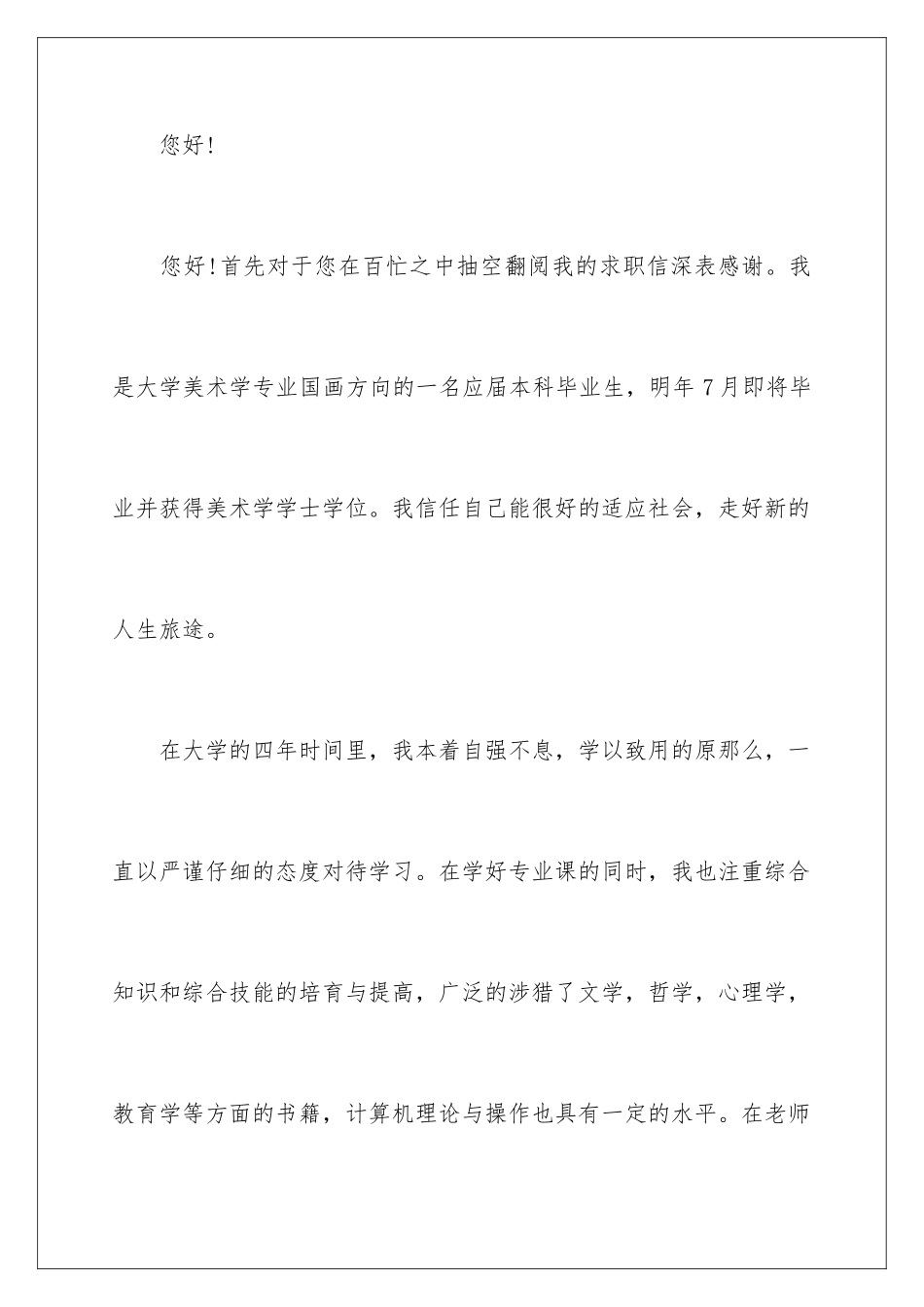 您好!

您好!首先对于您在百忙之中抽空翻阅我的求职信深表感谢。我是大学美术学专业国画方向的一名应届本科毕业生，明年7月即将毕业并获得美术学学士学位。我信任自己能很好的适应社会，走好新的人生旅途。

在大学的四年时间里，我本着自强不息，学以致用的原那么，一直以严谨仔细的态度对待学习。在学好专业课的同时，我也注重综合知识和综合技能的培育与提高，广泛的涉猎了文学，哲学，心理学，教育学等方面的书籍，计算机理论与操作也具有一定的水平。在老师